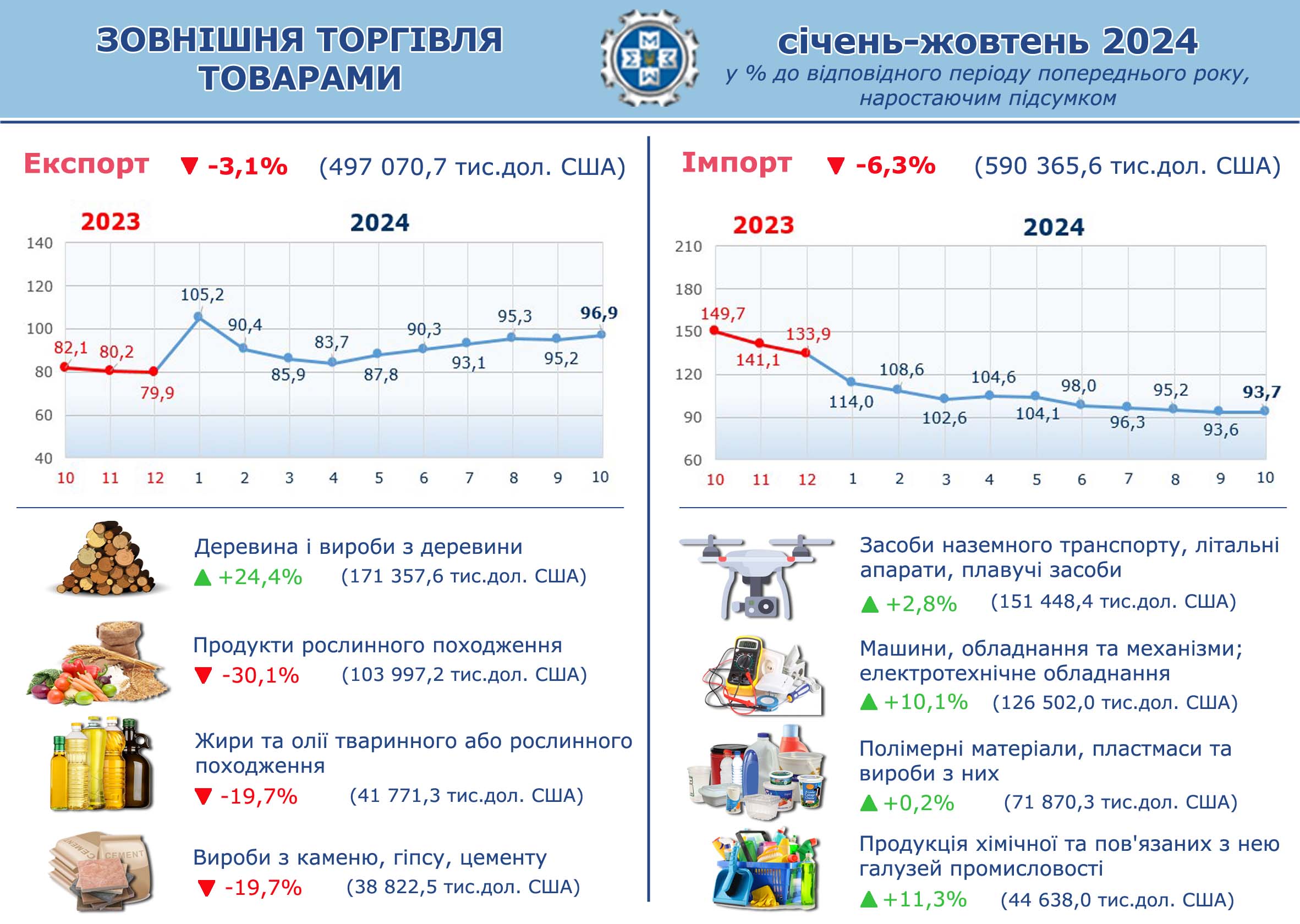 ЗОВНІШНЯ ТОРГІВЛЯ ТОВАРАМИ

січень-жовтень 2024
у % до відповідного періоду попереднього року, наростаючим підсумком

Експорт ▼ -3,1% (497 070,7 тис.дол. США)

2023 2024

140
120
100
80
60
40

82,1 80,2 79,9 105,2 90,4 85,9 83,7 87,8 90,3 93,1 95,3 95,2 96,9

10 11 12 1 2 3 4 5 6 7 8 9 10

Деревина і вироби з деревини
▲ +24,4% (171 357,6 тис.дол. США)

Продукти рослинного походження
▼ -30,1% (103 997,2 тис.дол. США)

Жири та олії тваринного або рослинного походження
▼ -19,7% (41 771,3 тис.дол. США)

CEMENT CEMENT

Вироби з каменю, гіпсу, цементу
▼ -19,7% (38 822,5 тис.дол. США)

Імпорт ▼ -6,3% (590 365,6 тис.дол. США)

2023 2024

210
180
150
120
90
60

149,7 141,1 133,9 114,0 108,6 102,6 104,6 104,1 98,0 96,3 95,2 93,6 93,7

10 11 12 1 2 3 4 5 6 7 8 9 10

Засоби наземного транспорту, літальні апарати, плавучі засоби
▲ +2,8% (151 448,4 тис.дол. США)

Машини, обладнання та механізми; електротехнічне обладнання
▲ +10,1% (126 502,0 тис.дол. США)

Полімерні матеріали, пластмаси та вироби з них
▲ +0,2% (71 870,3 тис.дол. США)

Продукція хімічної та пов'язаних з нею галузей промисловості
▲ +11,3% (44 638,0 тис.дол. США)